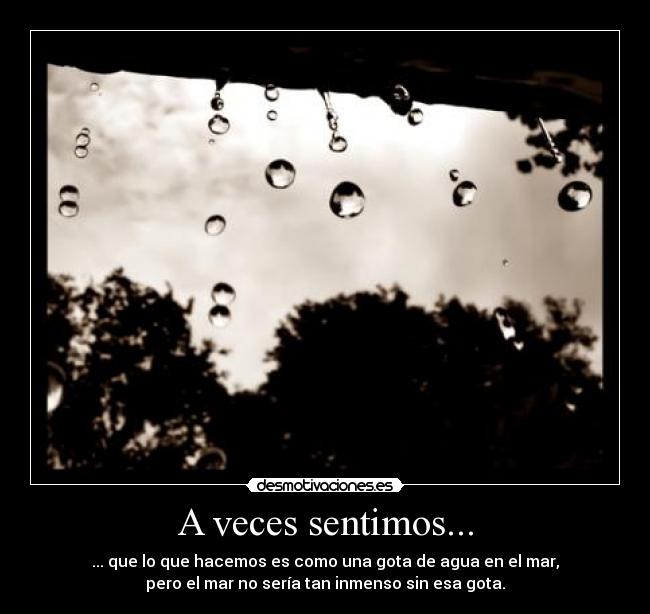 desmotivaciones.es

A veces sentimos...

... que lo que hacemos es como una gota de agua en el mar, pero el mar no sería tan inmenso sin esa gota.